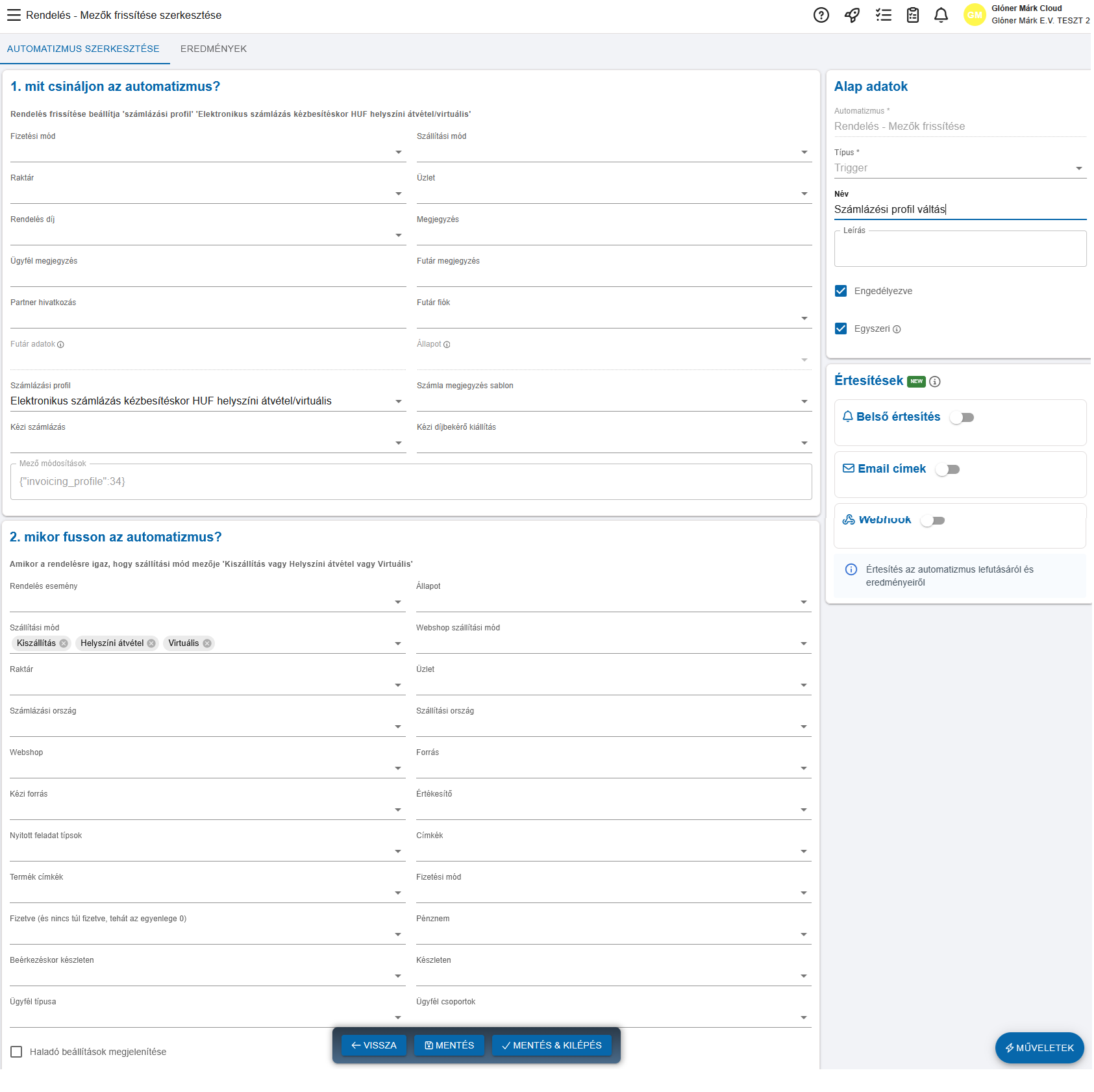 Rendelés - Mezők frissítése szerkesztése

GM Glóner Márk Cloud
Glóner Márk E.V. TESZT 2

AUTOMATIZMUS SZERKESZTÉSE EREDMÉNYEK

1. mit csináljon az automatizmus?

Rendelés frissítése beállítja 'számlázási profil' 'Elektronikus számlázás kézbesítéskor HUF helyszíni átvétel/virtuális'

Fizetési mód

Szállítási mód

Raktár

Üzlet

Rendelés díj

Megjegyzés

Ügyfél megjegyzés

Futár megjegyzés

Partner hivatkozás

Futár fiók

Futár adatok

Állapot

Számlázási profil
Elektronikus számlázás kézbesítéskor HUF helyszíni átvétel/virtuális

Számla megjegyzés sablon

Kézi számlázás

Kézi díjbekérő kiállítás

Mező módosítások
{"invoicing_profile":34}

2. mikor fusson az automatizmus?

Amikor a rendelésre igaz, hogy szállítási mód mezője 'Kiszállítás vagy Helyszíni átvétel vagy Virtuális'

Rendelés esemény

Állapot

Szállítási mód
Kiszállítás Helyszíni átvétel Virtuális

Webshop szállítási mód

Raktár

Üzlet

Számlázási ország

Szállítási ország

Webshop

Forrás

Kézi forrás

Értékesítő

Nyitott feladat típsok

Címkék

Termék címkék

Fizetési mód

Fizetve (és nincs túl fizetve, tehát az egyenlege 0)

Pénznem

Beérkezéskor készleten

Készleten

Ügyfél típusa

Ügyfél csoportok

Haladó beállítások megjelenítése

VISSZA MENTÉS MENTÉS & KILÉPÉS

Alap adatok

Automatizmus *
Rendelés - Mezők frissítése

Típus *
Trigger

Név
Számlázési profil váltás

Leírás

Engedélyezve

Egyszeri

Értesítések NEW

Belső értesítés

Email címek

Webhook

Értesítés az automatizmus lefutásáról és eredményeiről

MŰVELETEK